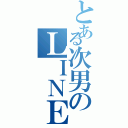 とある次男のLINE